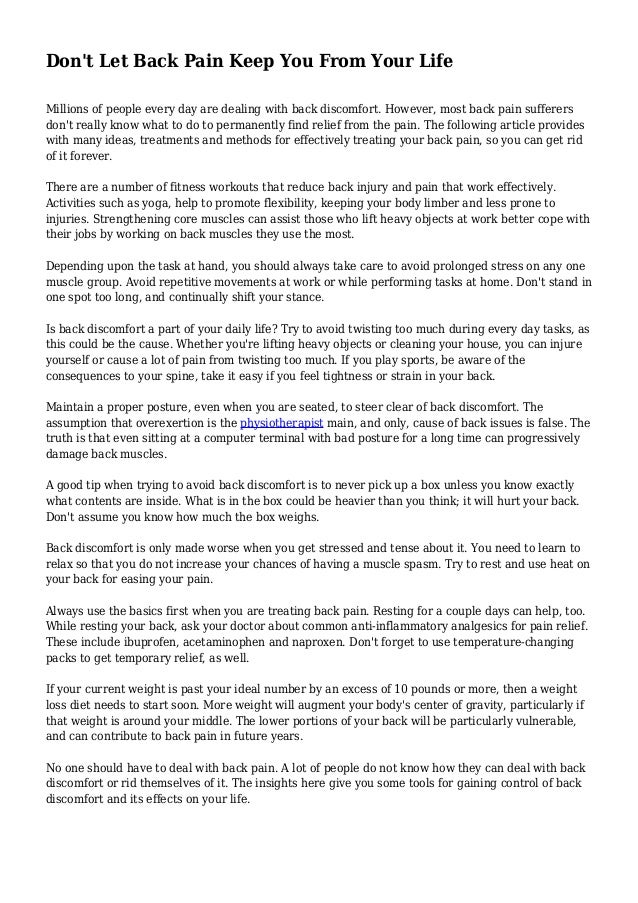 Don't Let Back Pain Keep You From Your Life

Millions of people every day are dealing with back discomfort. However, most back pain sufferers don't really know what to do to permanently find relief from the pain. The following article provides with many ideas, treatments and methods for effectively treating your back pain, so you can get rid of it forever.

There are a number of fitness workouts that reduce back injury and pain that work effectively. Activities such as yoga, help to promote flexibility, keeping your body limber and less prone to injuries. Strengthening core muscles can assist those who lift heavy objects at work better cope with their jobs by working on back muscles they use the most.

Depending upon the task at hand, you should always take care to avoid prolonged stress on any one muscle group. Avoid repetitive movements at work or while performing tasks at home. Don't stand in one spot too long, and continually shift your stance.

Is back discomfort a part of your daily life? Try to avoid twisting too much during every day tasks, as this could be the cause. Whether you're lifting heavy objects or cleaning your house, you can injure yourself or cause a lot of pain from twisting too much. If you play sports, be aware of the consequences to your spine, take it easy if you feel tightness or strain in your back.

Maintain a proper posture, even when you are seated, to steer clear of back discomfort. The assumption that overexertion is the physiotherapist main, and only, cause of back issues is false. The truth is that even sitting at a computer terminal with bad posture for a long time can progressively damage back muscles.

A good tip when trying to avoid back discomfort is to never pick up a box unless you know exactly what contents are inside. What is in the box could be heavier than you think; it will hurt your back. Don't assume you know how much the box weighs.

Back discomfort is only made worse when you get stressed and tense about it. You need to learn to relax so that you do not increase your chances of having a muscle spasm. Try to rest and use heat on your back for easing your pain.

Always use the basics first when you are treating back pain. Resting for a couple days can help, too. While resting your back, ask your doctor about common anti-inflammatory analgesics for pain relief. These include ibuprofen, acetaminophen and naproxen. Don't forget to use temperature-changing packs to get temporary relief, as well.

If your current weight is past your ideal number by an excess of 10 pounds or more, then a weight loss diet needs to start soon. More weight will augment your body's center of gravity, particularly if that weight is around your middle. The lower portions of your back will be particularly vulnerable, and can contribute to back pain in future years.

No one should have to deal with back pain. A lot of people do not know how they can deal with back discomfort or rid themselves of it. The insights here give you some tools for gaining control of back discomfort and its effects on your life.